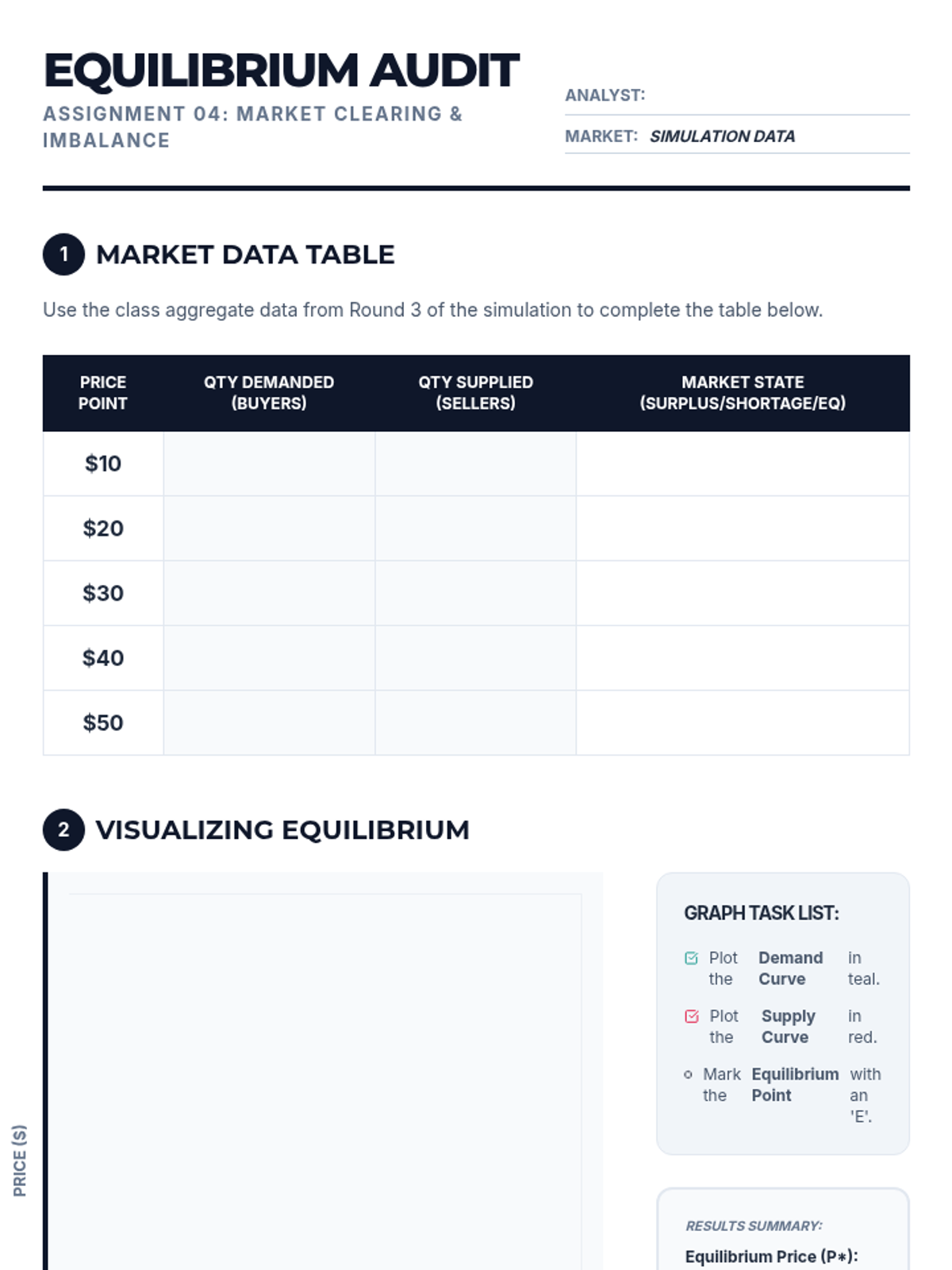 EQUILIBRIUM AUDIT
ASSIGNMENT 04: MARKET CLEARING & IMBALANCE

ANALYST:
MARKET: SIMULATION DATA

1 MARKET DATA TABLE

Use the class aggregate data from Round 3 of the simulation to complete the table below.

| PRICE POINT | QTY DEMANDED (BUYERS) | QTY SUPPLIED (SELLERS) | MARKET STATE (SURPLUS/SHORTAGE/EQ) |
|---|---|---|---|
| $10 | | | |
| $20 | | | |
| $30 | | | |
| $40 | | | |
| $50 | | | |

2 VISUALIZING EQUILIBRIUM

PRICE ($)

GRAPH TASK LIST:

Plot the Demand Curve in teal.

Plot the Supply Curve in red.

Mark the Equilibrium Point with an 'E'.

RESULTS SUMMARY:
Equilibrium Price (P*):